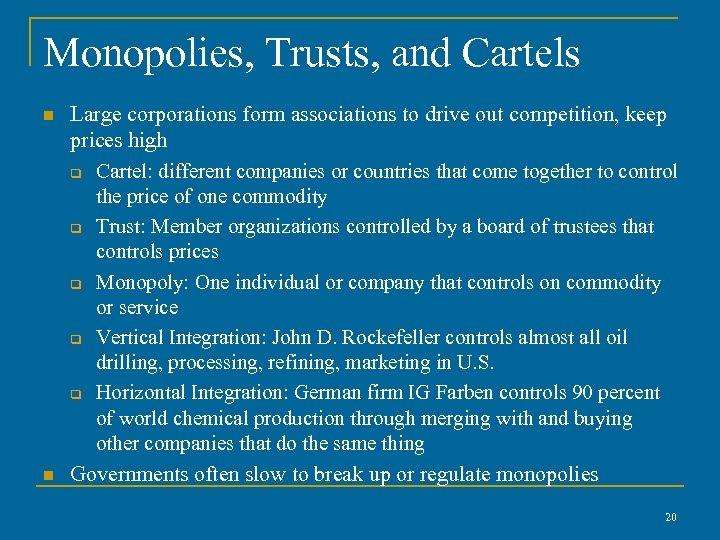 Monopolies, Trusts, and Cartels

Large corporations form associations to drive out competition, keep prices high

Cartel: different companies or countries that come together to control the price of one commodity

Trust: Member organizations controlled by a board of trustees that controls prices

Monopoly: One individual or company that controls on commodity or service

Vertical Integration: John D. Rockefeller controls almost all oil drilling, processing, refining, marketing in U.S.

Horizontal Integration: German firm IG Farben controls 90 percent of world chemical production through merging with and buying other companies that do the same thing

Governments often slow to break up or regulate monopolies

20